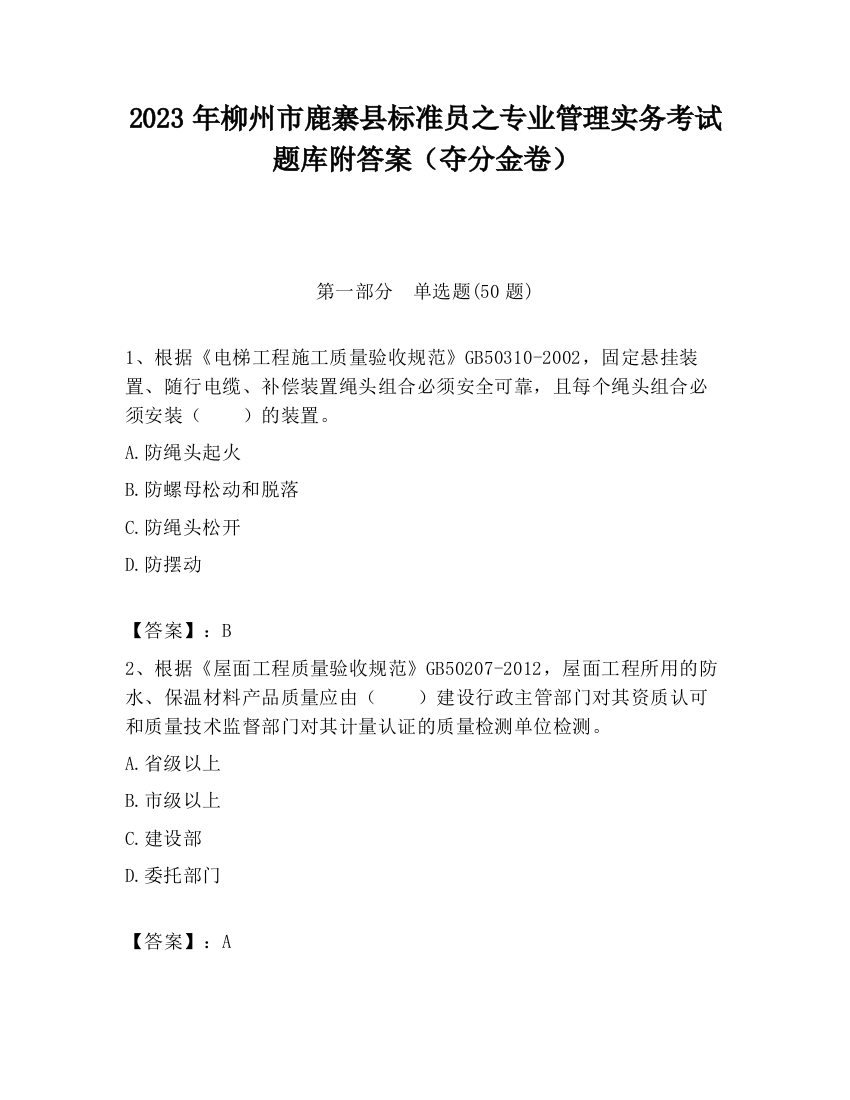 2023 年柳州市鹿寨县标准员之专业管理实务考试题库附答案（夺分金卷）

第一部分　单选题(50 题)

1、根据《电梯工程施工质量验收规范》GB50310-2002，固定悬挂装置、随行电缆、补偿装置绳头组合必须安全可靠，且每个绳头组合必须安装（　　）的装置。

A.防绳头起火

B.防螺母松动和脱落

C.防绳头松开

D.防摆动

【答案】：B

2、根据《屋面工程质量验收规范》GB50207-2012，屋面工程所用的防水、保温材料产品质量应由（　　）建设行政主管部门对其资质认可和质量技术监督部门对其计量认证的质量检测单位检测。

A.省级以上

B.市级以上

C.建设部

D.委托部门

【答案】：A